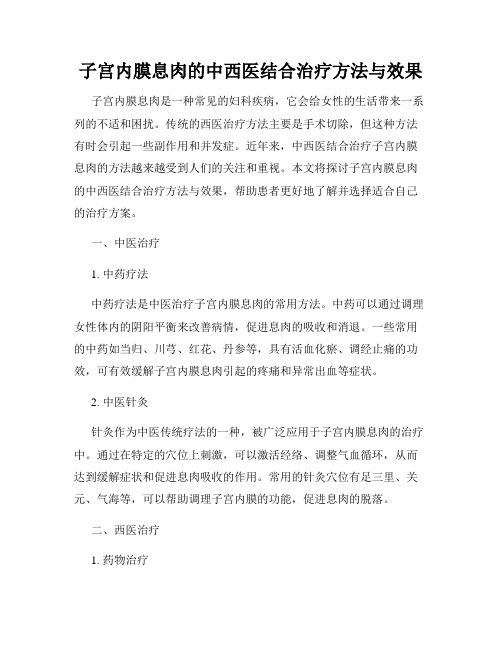 子宫内膜息肉的中西医结合治疗方法与效果

子宫内膜息肉是一种常见的妇科疾病，它会给女性的生活带来一系列的不适和困扰。传统的西医治疗方法主要是手术切除，但这种方法有时会引起一些副作用和并发症。近年来，中西医结合治疗子宫内膜息肉的方法越来越受到人们的关注和重视。本文将探讨子宫内膜息肉的中西医结合治疗方法与效果，帮助患者更好地了解并选择适合自己的治疗方案。

一、中医治疗

1. 中药疗法

中药疗法是中医治疗子宫内膜息肉的常用方法。中药可以通过调理女性体内的阴阳平衡来改善病情，促进息肉的吸收和消退。一些常用的中药如当归、川芎、红花、丹参等，具有活血化瘀、调经止痛的功效，可有效缓解子宫内膜息肉引起的疼痛和异常出血等症状。

2. 中医针灸

针灸作为中医传统疗法的一种，被广泛应用于子宫内膜息肉的治疗中。通过在特定的穴位上刺激，可以激活经络、调整气血循环，从而达到缓解症状和促进息肉吸收的作用。常用的针灸穴位有足三里、关元、气海等，可以帮助调理子宫内膜的功能，促进息肉的脱落。

二、西医治疗

1. 药物治疗